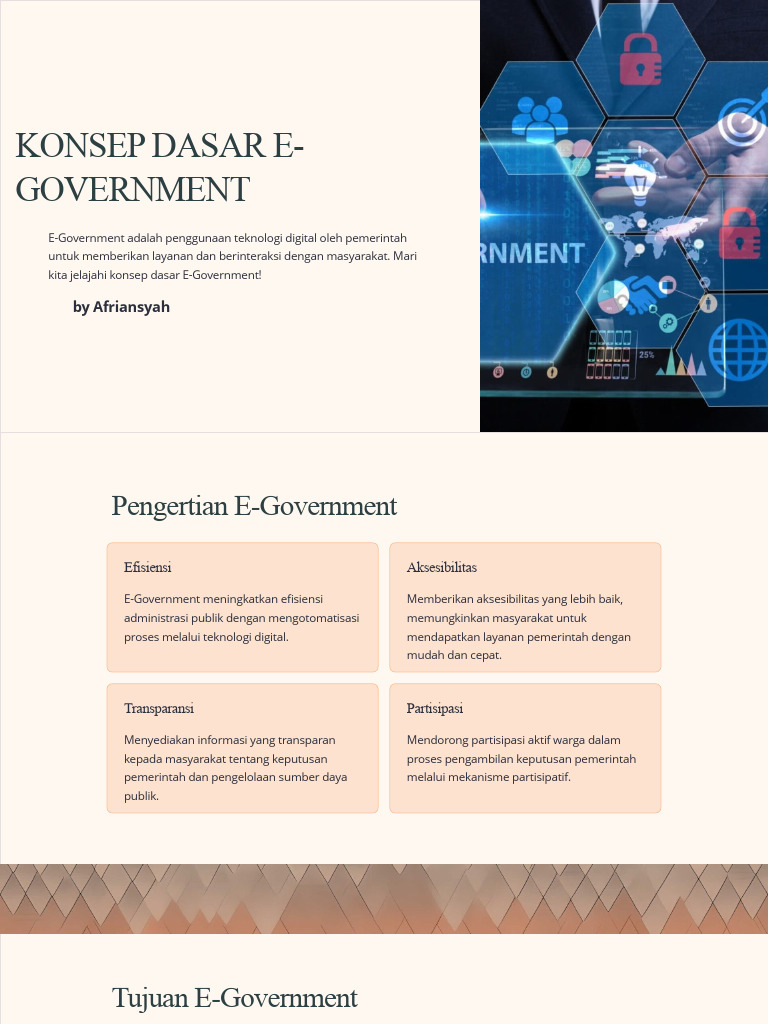 KONSEP DASAR E-GOVERNMENT

E-Government adalah penggunaan teknologi digital oleh pemerintah untuk memberikan layanan dan berinteraksi dengan masyarakat. Mari kita jelajahi konsep dasar E-Government!

by Afriansyah

RNMENT

25%

Pengertian E-Government

Efisiensi

E-Government meningkatkan efisiensi administrasi publik dengan mengotomatisasi proses melalui teknologi digital.

Aksesibilitas

Memberikan aksesibilitas yang lebih baik, memungkinkan masyarakat untuk mendapatkan layanan pemerintah dengan mudah dan cepat.

Transparansi

Menyediakan informasi yang transparan kepada masyarakat tentang keputusan pemerintah dan pengelolaan sumber daya publik.

Partisipasi

Mendorong partisipasi aktif warga dalam proses pengambilan keputusan pemerintah melalui mekanisme partisipatif.

Tujuan E-Government